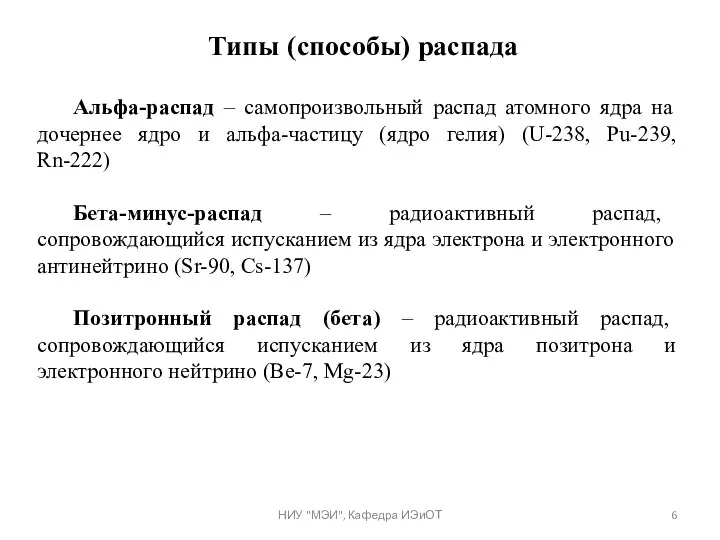 Типы (способы) распада

Альфа-распад – самопроизвольный распад атомного ядра на дочернее ядро и альфа-частицу (ядро гелия) (U-238, Pu-239, Rn-222)

Бета-минус-распад – радиоактивный распад, сопровождающийся испусканием из ядра электрона и электронного антинейтрино (Sr-90, Cs-137)

Позитронный распад (бета) – радиоактивный распад, сопровождающийся испусканием из ядра позитрона и электронного нейтрино (Be-7, Mg-23)

НИУ "МЭИ", Кафедра ИЭиОТ

6